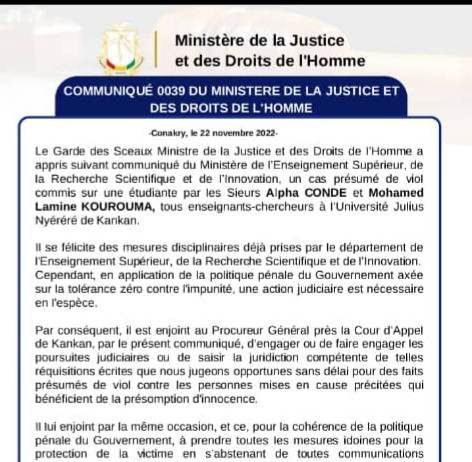 Ministère de la Justice
et des Droits de l'Homme

COMMUNIQUÉ 0039 DU MINISTERE DE LA JUSTICE ET DES DROITS DE L'HOMME

-Conakry, le 22 novembre 2022-

Le Garde des Sceaux Ministre de la Justice et des Droits de l'Homme a appris suivant communiqué du Ministère de l'Enseignement Supérieur, de la Recherche Scientifique et de l'Innovation, un cas présumé de viol commis sur une étudiante par les Sieurs Alpha CONDE et Mohamed Lamine KOUROUMA, tous enseignants-chercheurs à l'Université Julius Nyéréré de Kankan.

Il se félicite des mesures disciplinaires déjà prises par le département de l'Enseignement Supérieur, de la Recherche Scientifique et de l'Innovation. Cependant, en application de la politique pénale du Gouvernement axée sur la tolérance zéro contre l'impunité, une action judiciaire est nécessaire en l'espèce.

Par conséquent, il est enjoint au Procureur Général près la Cour d'Appel de Kankan, par le présent communiqué, d'engager ou de faire engager les poursuites judiciaires ou de saisir la juridiction compétente de telles réquisitions écrites que nous jugeons opportunes sans délai pour des faits présumés de viol contre les personnes mises en cause précitées qui bénéficient de la présomption d'innocence.

Il lui enjoint par la même occasion, et ce, pour la cohérence de la politique pénale du Gouvernement, à prendre toutes les mesures idoines pour la protection de la victime en s'abstenant de toutes communications